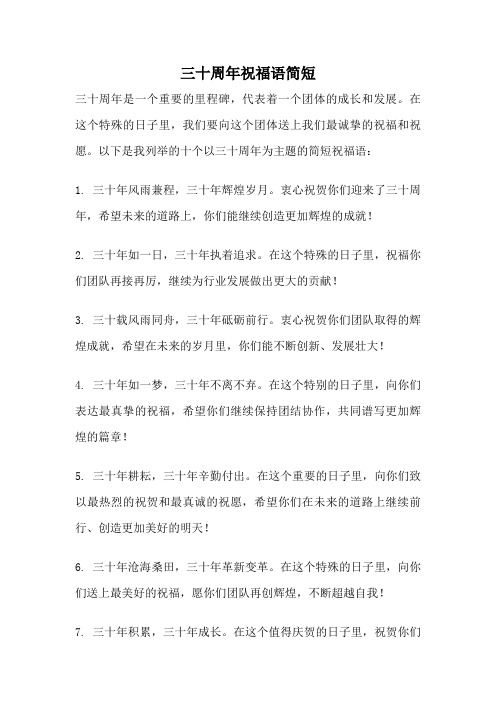 三十周年祝福语简短

三十周年是一个重要的里程碑，代表着一个团体的成长和发展。在这个特殊的日子里，我们要向这个团体送上我们最诚挚的祝福和祝愿。以下是我列举的十个以三十周年为主题的简短祝福语：

1. 三十年风雨兼程，三十年辉煌岁月。衷心祝贺你们迎来了三十周年，希望未来的道路上，你们能继续创造更加辉煌的成就！

2. 三十年如一日，三十年执着追求。在这个特殊的日子里，祝福你们团队再接再厉，继续为行业发展做出更大的贡献！

3. 三十载风雨同舟，三十年砥砺前行。衷心祝贺你们团队取得的辉煌成就，希望在未来的岁月里，你们能不断创新、发展壮大！

4. 三十年如一梦，三十年不离不弃。在这个特别的日子里，向你们表达最真挚的祝福，希望你们继续保持团结协作，共同谱写更加辉煌的篇章！

5. 三十年耕耘，三十年辛勤付出。在这个重要的日子里，向你们致以最热烈的祝贺和最真诚的祝愿，希望你们在未来的道路上继续前行、创造更加美好的明天！

6. 三十年沧海桑田，三十年革新变革。在这个特殊的日子里，向你们送上最美好的祝福，愿你们团队再创辉煌，不断超越自我！

7. 三十年积累，三十年成长。在这个值得庆贺的日子里，祝贺你们